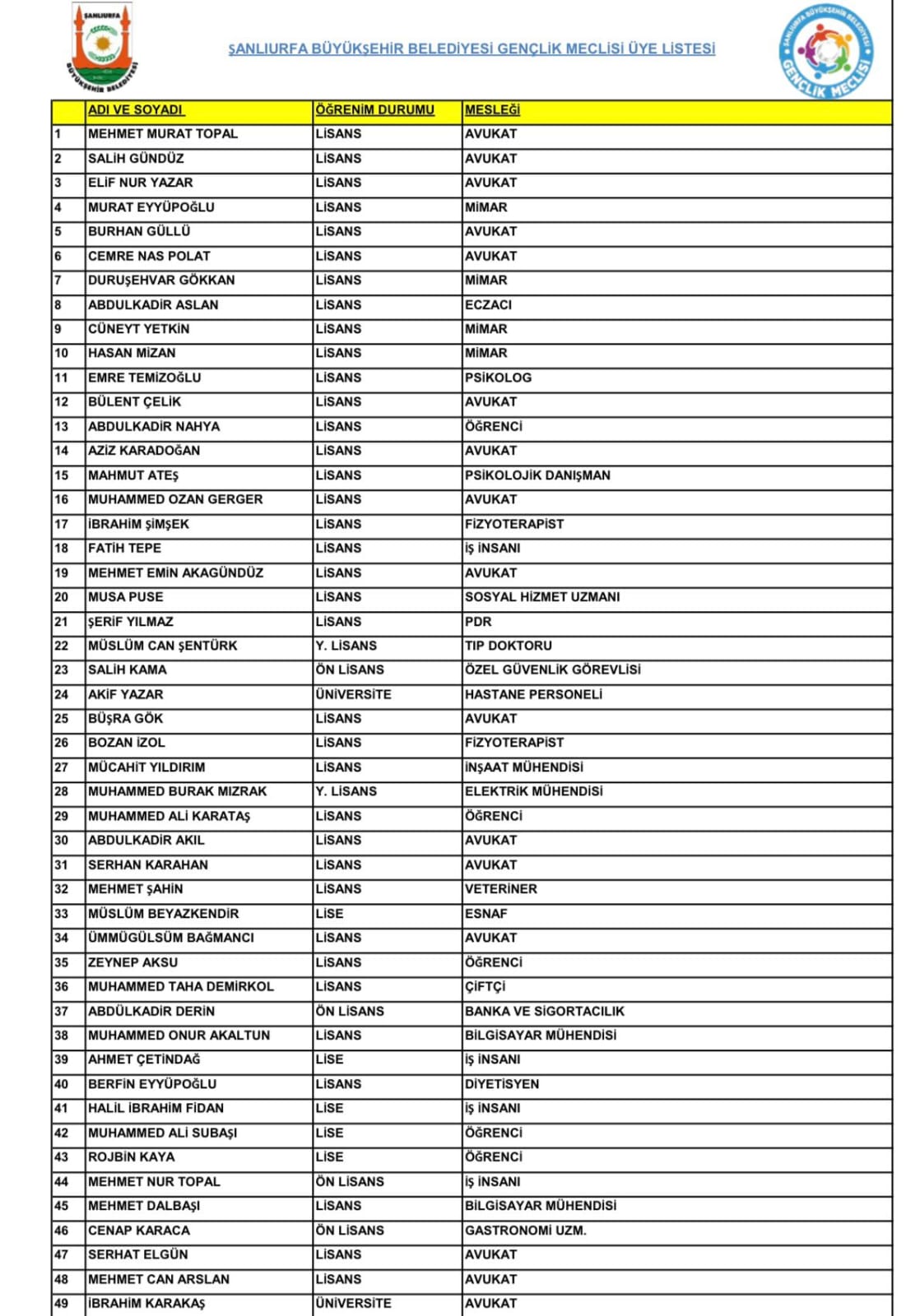 ŞANLIURFA BÜYÜKŞEHİR BELEDİYESİ

ŞANLIURFA BÜYÜKŞEHİR BELEDİYESİ GENÇLİK MECLİSİ ÜYE LİSTESİ

ŞANLIURFA BÜYÜKŞEHİR BELEDİYESİ GENÇLİK MECLİSİ

| | ADI VE SOYADI | ÖĞRENİM DURUMU | MESLEĞİ |
|---|---|---|---|
| 1 | MEHMET MURAT TOPAL | LİSANS | AVUKAT |
| 2 | SALİH GÜNDÜZ | LİSANS | AVUKAT |
| 3 | ELİF NUR YAZAR | LİSANS | AVUKAT |
| 4 | MURAT EYYÜPOĞLU | LİSANS | MİMAR |
| 5 | BURHAN GÜLLÜ | LİSANS | AVUKAT |
| 6 | CEMRE NAS POLAT | LİSANS | AVUKAT |
| 7 | DURUŞEHVAR GÖKKAN | LİSANS | MİMAR |
| 8 | ABDULKADİR ASLAN | LİSANS | ECZACI |
| 9 | CÜNEYT YETKİN | LİSANS | MİMAR |
| 10 | HASAN MİZAN | LİSANS | MİMAR |
| 11 | EMRE TEMİZOĞLU | LİSANS | PSİKOLOG |
| 12 | BÜLENT ÇELİK | LİSANS | AVUKAT |
| 13 | ABDULKADİR NAHYA | LİSANS | ÖĞRENCİ |
| 14 | AZİZ KARADOĞAN | LİSANS | AVUKAT |
| 15 | MAHMUT ATEŞ | LİSANS | PSİKOLOJİK DANIŞMAN |
| 16 | MUHAMMED OZAN GERGER | LİSANS | AVUKAT |
| 17 | İBRAHİM ŞİMŞEK | LİSANS | FİZYOTERAPİST |
| 18 | FATİH TEPE | LİSANS | İŞ İNSANI |
| 19 | MEHMET EMİN AKAGÜNDÜZ | LİSANS | AVUKAT |
| 20 | MUSA PUSE | LİSANS | SOSYAL HİZMET UZMANI |
| 21 | ŞERİF YILMAZ | LİSANS | PDR |
| 22 | MÜSLÜM CAN ŞENTÜRK | Y. LİSANS | TIP DOKTORU |
| 23 | SALİH KAMA | ÖN LİSANS | ÖZEL GÜVENLİK GÖREVLİSİ |
| 24 | AKİF YAZAR | ÜNİVERSİTE | HASTANE PERSONELİ |
| 25 | BÜŞRA GÖK | LİSANS | AVUKAT |
| 26 | BOZAN İZOL | LİSANS | FİZYOTERAPİST |
| 27 | MÜCAHİT YILDIRIM | LİSANS | İNŞAAT MÜHENDİSİ |
| 28 | MUHAMMED BURAK MIZRAK | Y. LİSANS | ELEKTRİK MÜHENDİSİ |
| 29 | MUHAMMED ALİ KARATAŞ | LİSANS | ÖĞRENCİ |
| 30 | ABDULKADİR AKIL | LİSANS | AVUKAT |
| 31 | SERHAN KARAHAN | LİSANS | AVUKAT |
| 32 | MEHMET ŞAHİN | LİSANS | VETERİNER |
| 33 | MÜSLÜM BEYAZKENDİR | LİSE | ESNAF |
| 34 | ÜMMÜGÜLSÜM BAĞMANCI | LİSANS | AVUKAT |
| 35 | ZEYNEP AKSU | LİSANS | ÖĞRENCİ |
| 36 | MUHAMMED TAHA DEMİRKOL | LİSANS | ÇİFTÇİ |
| 37 | ABDÜLKADİR DERİN | ÖN LİSANS | BANKA VE SİGORTACILIK |
| 38 | MUHAMMED ONUR AKALTUN | LİSANS | BİLGİSAYAR MÜHENDİSİ |
| 39 | AHMET ÇETİNDAĞ | LİSE | İŞ İNSANI |
| 40 | BERFİN EYYÜPOĞLU | LİSANS | DİYETİSYEN |
| 41 | HALİL İBRAHİM FİDAN | LİSE | İŞ İNSANI |
| 42 | MUHAMMED ALİ SUBAŞI | LİSE | ÖĞRENCİ |
| 43 | ROJBİN KAYA | LİSE | ÖĞRENCİ |
| 44 | MEHMET NUR TOPAL | ÖN LİSANS | İŞ İNSANI |
| 45 | MEHMET DALBAŞI | LİSANS | BİLGİSAYAR MÜHENDİSİ |
| 46 | CENAP KARACA | ÖN LİSANS | GASTRONOMİ UZM. |
| 47 | SERHAT ELGÜN | LİSANS | AVUKAT |
| 48 | MEHMET CAN ARSLAN | LİSANS | AVUKAT |
| 49 | İBRAHİM KARAKAŞ | ÜNİVERSİTE | AVUKAT |